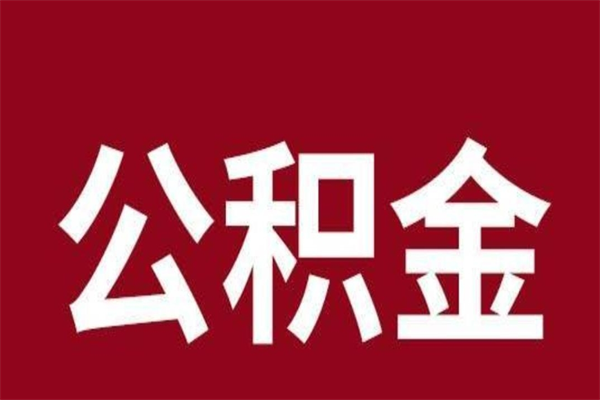 公积金